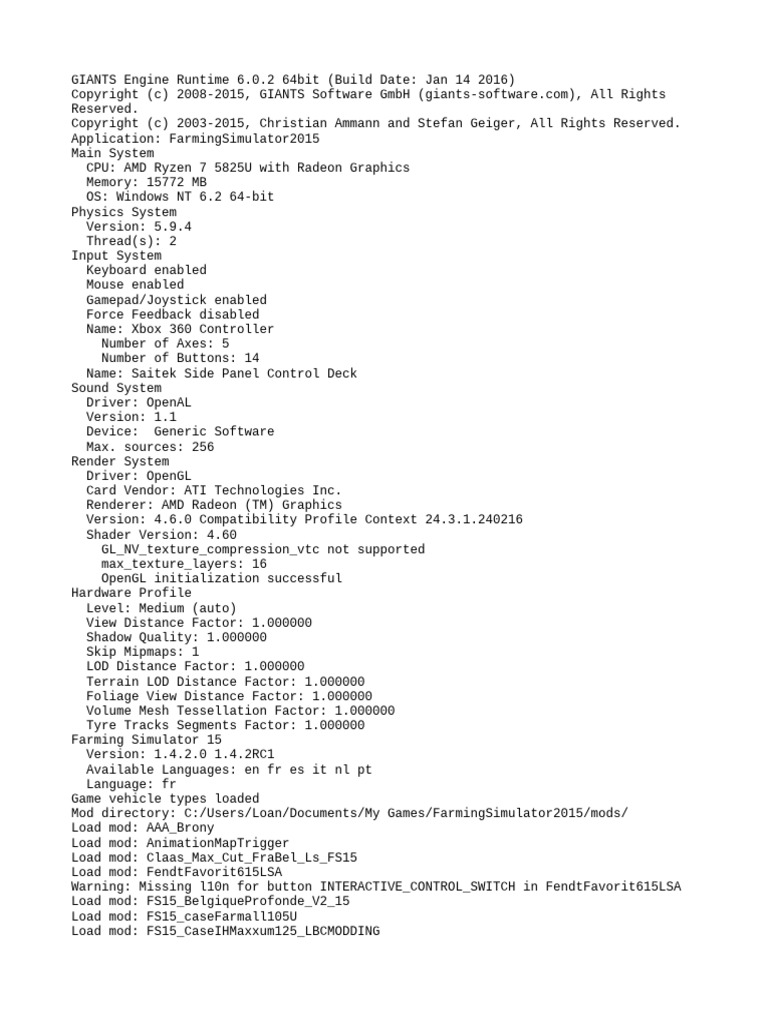 GIANTS Engine Runtime 6.0.2 64bit (Build Date: Jan 14 2016)
Copyright (c) 2008-2015, GIANTS Software GmbH (giants-software.com), All Rights Reserved.
Copyright (c) 2003-2015, Christian Ammann and Stefan Geiger, All Rights Reserved.
Application: FarmingSimulator2015
Main System
  CPU: AMD Ryzen 7 5825U with Radeon Graphics
  Memory: 15772 MB
  OS: Windows NT 6.2 64-bit
Physics System
  Version: 5.9.4
  Thread(s): 2
Input System
  Keyboard enabled
  Mouse enabled
  Gamepad/Joystick enabled
  Force Feedback disabled
  Name: Xbox 360 Controller
    Number of Axes: 5
    Number of Buttons: 14
  Name: Saitek Side Panel Control Deck
Sound System
  Driver: OpenAL
  Version: 1.1
  Device:  Generic Software
  Max. sources: 256
Render System
  Driver: OpenGL
  Card Vendor: ATI Technologies Inc.
  Renderer: AMD Radeon (TM) Graphics
  Version: 4.6.0 Compatibility Profile Context 24.3.1.240216
  Shader Version: 4.60
    GL_NV_texture_compression_vtc not supported
    max_texture_layers: 16
    OpenGL initialization successful
Hardware Profile
  Level: Medium (auto)
  View Distance Factor: 1.000000
  Shadow Quality: 1.000000
  Skip Mipmaps: 1
  LOD Distance Factor: 1.000000
  Terrain LOD Distance Factor: 1.000000
  Foliage View Distance Factor: 1.000000
  Volume Mesh Tessellation Factor: 1.000000
  Tyre Tracks Segments Factor: 1.000000
Farming Simulator 15
  Version: 1.4.2.0 1.4.2RC1
  Available Languages: en fr es it nl pt
  Language: fr
Game vehicle types loaded
Mod directory: C:/Users/Loan/Documents/My Games/FarmingSimulator2015/mods/
Load mod: AAA_Brony
Load mod: AnimationMapTrigger
Load mod: Claas_Max_Cut_FraBel_Ls_FS15
Load mod: FendtFavorit615LSA
Warning: Missing l10n for button INTERACTIVE_CONTROL_SWITCH in FendtFavorit615LSA
Load mod: FS15_BelgiqueProfonde_V2_15
Load mod: FS15_caseFarmall105U
Load mod: FS15_CaseIHMaxxum125_LBCMODDING